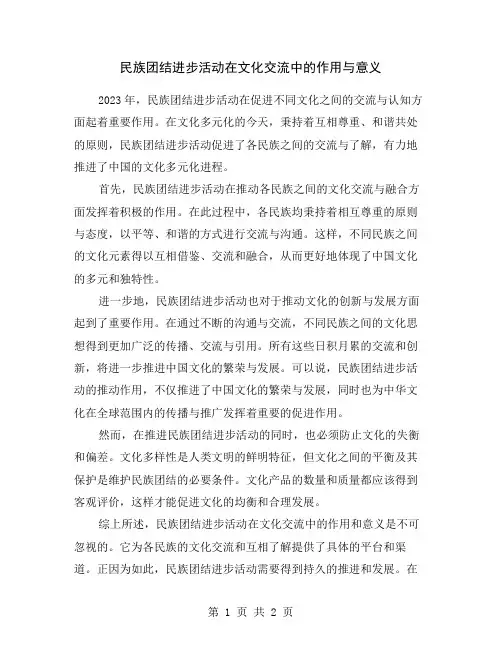 民族团结进步活动在文化交流中的作用与意义

2023年，民族团结进步活动在促进不同文化之间的交流与认知方面起着重要作用。在文化多元化的今天，秉持着互相尊重、和谐共处的原则，民族团结进步活动促进了各民族之间的交流与了解，有力地推进了中国的文化多元化进程。

首先，民族团结进步活动在推动各民族之间的文化交流与融合方面发挥着积极的作用。在此过程中，各民族均秉持着相互尊重的原则与态度，以平等、和谐的方式进行交流与沟通。这样，不同民族之间的文化元素得以互相借鉴、交流和融合，从而更好地体现了中国文化的多元和独特性。

进一步地，民族团结进步活动也对于推动文化的创新与发展方面起到了重要作用。在通过不断的沟通与交流，不同民族之间的文化思想得到更加广泛的传播、交流与引用。所有这些日积月累的交流和创新，将进一步推进中国文化的繁荣与发展。可以说，民族团结进步活动的推动作用，不仅推进了中国文化的繁荣与发展，同时也为中华文化在全球范围内的传播与推广发挥着重要的促进作用。

然而，在推进民族团结进步活动的同时，也必须防止文化的失衡和偏差。文化多样性是人类文明的鲜明特征，但文化之间的平衡及其保护是维护民族团结的必要条件。文化产品的数量和质量都应该得到客观评价，这样才能促进文化的均衡和合理发展。

综上所述，民族团结进步活动在文化交流中的作用和意义是不可忽视的。它为各民族的文化交流和互相了解提供了具体的平台和渠道。正因为如此，民族团结进步活动需要得到持久的推进和发展。在

第 1 页 共 2 页